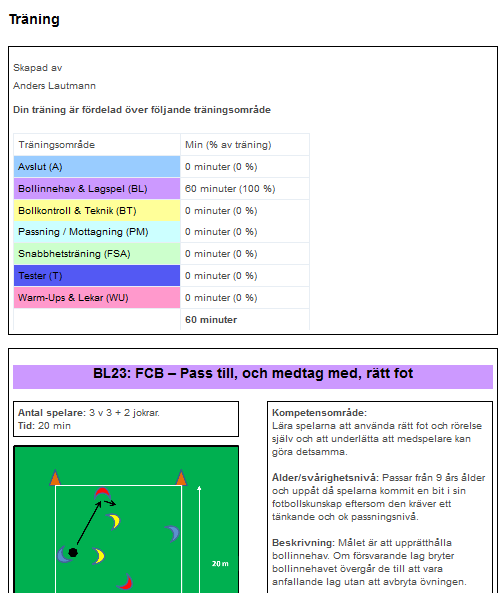 Träning

Skapad av

Anders Lautmann

Din träning är fördelad över följande träningsområde

| Träningsområde | Min (% av träning) |
|---|---|
| Avslut (A) | 0 minuter (0 %) |
| Bollinnehav & Lagspel (BL) | 60 minuter (100 %) |
| Bollkontroll & Teknik (BT) | 0 minuter (0 %) |
| Passning / Mottagning (PM) | 0 minuter (0 %) |
| Snabbhetsträning (FSA) | 0 minuter (0 %) |
| Tester (T) | 0 minuter (0 %) |
| Warm-Ups & Lekar (WU) | 0 minuter (0 %) |
| | 60 minuter |

BL23: FCB – Pass till, och medtag med, rätt fot

Antal spelare: 3 v 3 + 2 jokrar.
Tid: 20 min

20 m

Kompetensområde:
Lära spelarna att använda rätt fot och rörelse själv och att underlätta att medspelare kan göra detsamma.

Ålder/svårighetsnivå: Passar från 9 års ålder och uppåt då spelarna kommit en bit i sin fotbollskunskap eftersom den kräver ett tänkande och ok passningsnivå.

Beskrivning: Målet är att upprätthålla bollinnehav. Om försvarande lag bryter bollinnehavet övergår de till att vara anfallande lag utan att avbryta övningen.